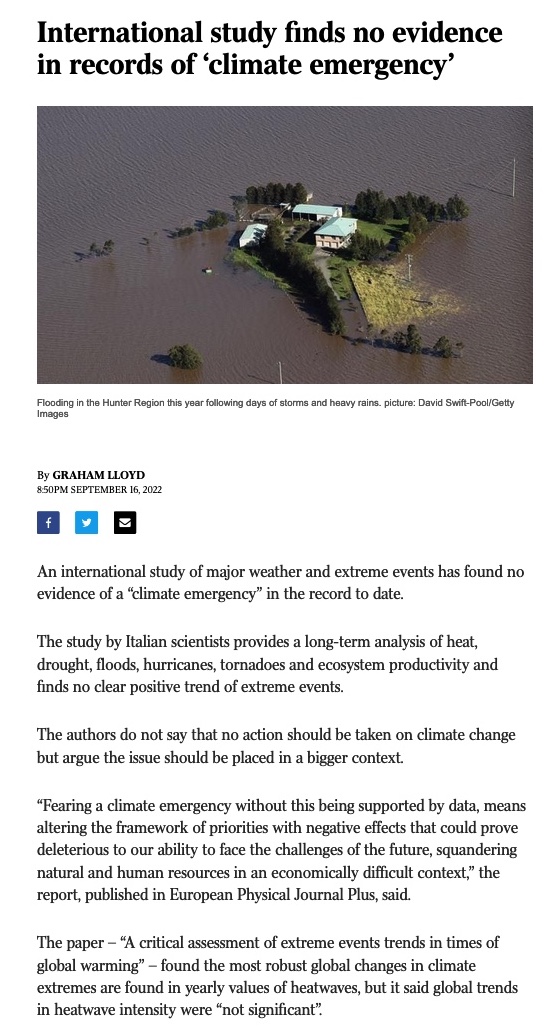 International study finds no evidence in records of ‘climate emergency’

Flooding in the Hunter Region this year following days of storms and heavy rains. picture: David Swift-Pool/Getty Images

By GRAHAM LLOYD
8:50PM SEPTEMBER 16, 2022

An international study of major weather and extreme events has found no evidence of a “climate emergency” in the record to date.

The study by Italian scientists provides a long-term analysis of heat, drought, floods, hurricanes, tornadoes and ecosystem productivity and finds no clear positive trend of extreme events.

The authors do not say that no action should be taken on climate change but argue the issue should be placed in a bigger context.

“Fearing a climate emergency without this being supported by data, means altering the framework of priorities with negative effects that could prove deleterious to our ability to face the challenges of the future, squandering natural and human resources in an economically difficult context,” the report, published in European Physical Journal Plus, said.

The paper – “A critical assessment of extreme events trends in times of global warming” – found the most robust global changes in climate extremes are found in yearly values of heatwaves, but it said global trends in heatwave intensity were “not significant”.